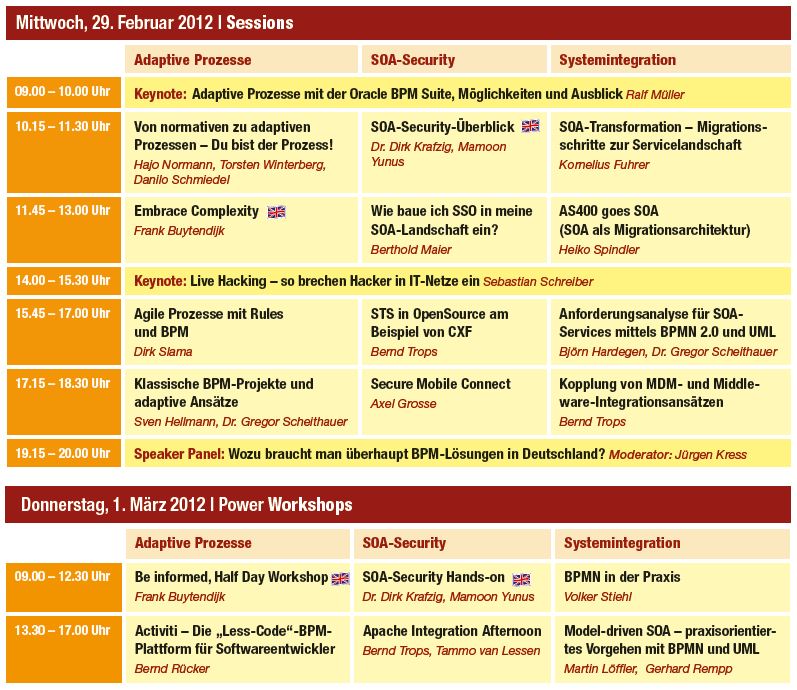 Mittwoch, 29. Februar 2012 | Sessions

| | Adaptive Prozesse | SOA-Security | Systemintegration |
|---|---|---|---|
| 09.00 – 10.00 Uhr | Keynote: Adaptive Prozesse mit der Oracle BPM Suite, Möglichkeiten und Ausblick Ralf Müller | | |
| 10.15 – 11.30 Uhr | Von normativen zu adaptiven Prozessen – Du bist der Prozess! Hajo Normann, Torsten Winterberg, Danilo Schmiedel | SOA-Security-Überblick Dr. Dirk Krafzig, Mamoon Yunus | SOA-Transformation – Migrationsschritte zur Servicelandschaft Kornelius Fuhrer |
| 11.45 – 13.00 Uhr | Embrace Complexity Frank Buytendijk | Wie baue ich SSO in meine SOA-Landschaft ein? Berthold Maier | AS400 goes SOA (SOA als Migrationsarchitektur) Heiko Spindler |
| 14.00 – 15.30 Uhr | Keynote: Live Hacking – so brechen Hacker in IT-Netze ein Sebastian Schreiber | | |
| 15.45 – 17.00 Uhr | Agile Prozesse mit Rules und BPM Dirk Slama | STS in OpenSource am Beispiel von CXF Bernd Trops | Anforderungsanalyse für SOA-Services mittels BPMN 2.0 und UML Björn Hardegen, Dr. Gregor Scheithauer |
| 17.15 – 18.30 Uhr | Klassische BPM-Projekte und adaptive Ansätze Sven Hellmann, Dr. Gregor Scheithauer | Secure Mobile Connect Axel Grosse | Kopplung von MDM- und Middleware-Integrationsansätzen Bernd Trops |
| 19.15 – 20.00 Uhr | Speaker Panel: Wozu braucht man überhaupt BPM-Lösungen in Deutschland? Moderator: Jürgen Kress | | |

Donnerstag, 1. März 2012 | Power Workshops

| | Adaptive Prozesse | SOA-Security | Systemintegration |
|---|---|---|---|
| 09.00 – 12.30 Uhr | Be informed, Half Day Workshop Frank Buytendijk | SOA-Security Hands-on Dr. Dirk Krafzig, Mamoon Yunus | BPMN in der Praxis Volker Stiehl |
| 13.30 – 17.00 Uhr | Activiti – Die „Less-Code"-BPM-Plattform für Softwareentwickler Bernd Rücker | Apache Integration Afternoon Bernd Trops, Tammo van Lessen | Model-driven SOA – praxisorientiertes Vorgehen mit BPMN und UML Martin Löffler, Gerhard Rempp |